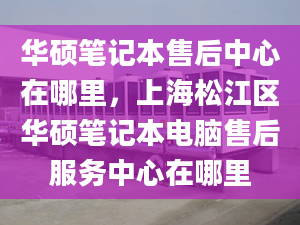 华硕笔记本售后中心在哪里，上海松江区华硕笔记本电脑售后服务中心在哪里